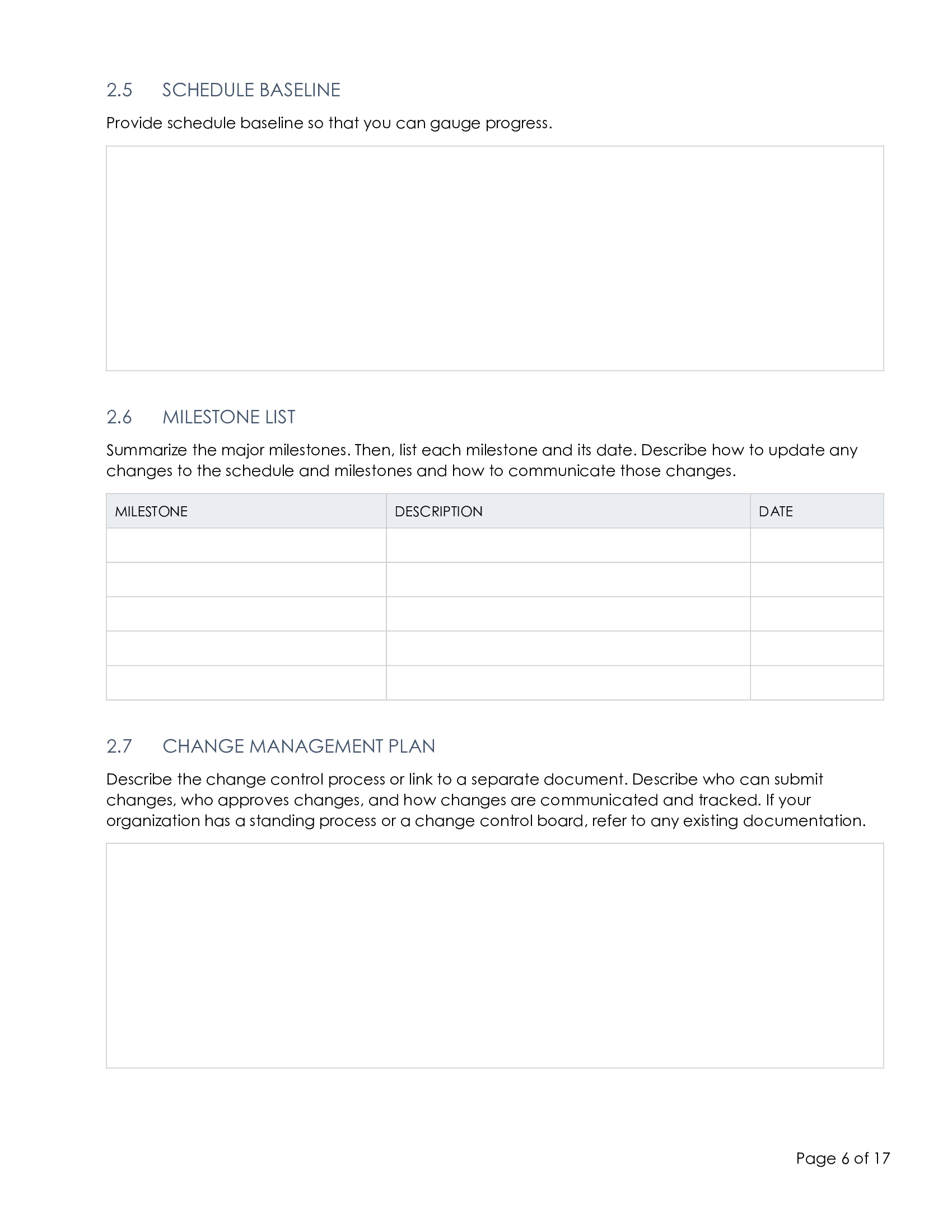 2.5 SCHEDULE BASELINE

Provide schedule baseline so that you can gauge progress.

2.6 MILESTONE LIST

Summarize the major milestones. Then, list each milestone and its date. Describe how to update any changes to the schedule and milestones and how to communicate those changes.

| MILESTONE | DESCRIPTION | DATE |
|---|---|---|
| | | |
| | | |
| | | |
| | | |
| | | |

2.7 CHANGE MANAGEMENT PLAN

Describe the change control process or link to a separate document. Describe who can submit changes, who approves changes, and how changes are communicated and tracked. If your organization has a standing process or a change control board, refer to any existing documentation.

Page 6 of 17